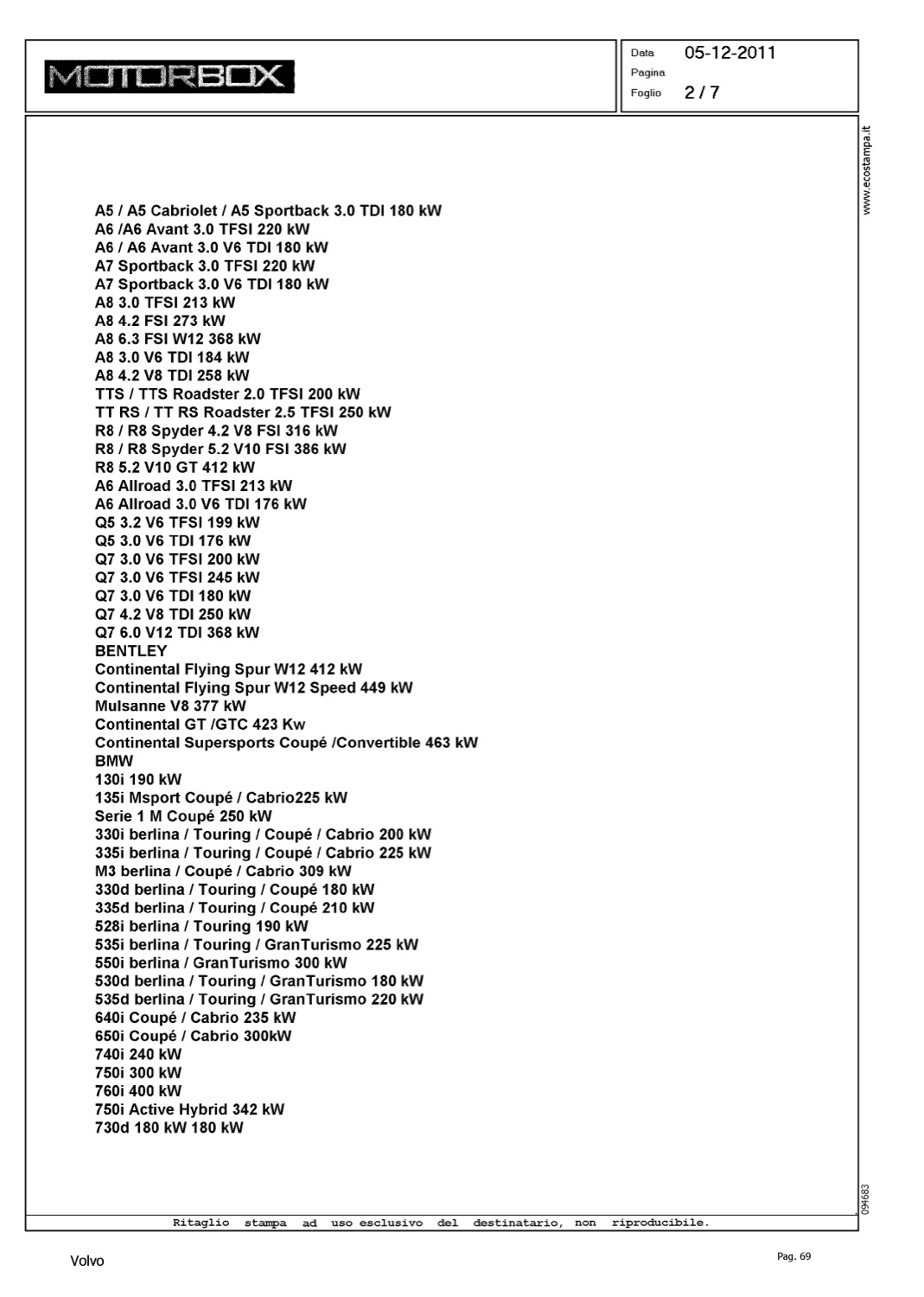 MOTORBOX

Data 05-12-2011
Pagina
Foglio 2 / 7

www.ecostampa.it

A5 / A5 Cabriolet / A5 Sportback 3.0 TDI 180 kW
A6 /A6 Avant 3.0 TFSI 220 kW
A6 / A6 Avant 3.0 V6 TDI 180 kW
A7 Sportback 3.0 TFSI 220 kW
A7 Sportback 3.0 V6 TDI 180 kW
A8 3.0 TFSI 213 kW
A8 4.2 FSI 273 kW
A8 6.3 FSI W12 368 kW
A8 3.0 V6 TDI 184 kW
A8 4.2 V8 TDI 258 kW
TTS / TTS Roadster 2.0 TFSI 200 kW
TT RS / TT RS Roadster 2.5 TFSI 250 kW
R8 / R8 Spyder 4.2 V8 FSI 316 kW
R8 / R8 Spyder 5.2 V10 FSI 386 kW
R8 5.2 V10 GT 412 kW
A6 Allroad 3.0 TFSI 213 kW
A6 Allroad 3.0 V6 TDI 176 kW
Q5 3.2 V6 TFSI 199 kW
Q5 3.0 V6 TDI 176 kW
Q7 3.0 V6 TFSI 200 kW
Q7 3.0 V6 TFSI 245 kW
Q7 3.0 V6 TDI 180 kW
Q7 4.2 V8 TDI 250 kW
Q7 6.0 V12 TDI 368 kW
BENTLEY
Continental Flying Spur W12 412 kW
Continental Flying Spur W12 Speed 449 kW
Mulsanne V8 377 kW
Continental GT /GTC 423 Kw
Continental Supersports Coupé /Convertible 463 kW
BMW
130i 190 kW
135i Msport Coupé / Cabrio225 kW
Serie 1 M Coupé 250 kW
330i berlina / Touring / Coupé / Cabrio 200 kW
335i berlina / Touring / Coupé / Cabrio 225 kW
M3 berlina / Coupé / Cabrio 309 kW
330d berlina / Touring / Coupé 180 kW
335d berlina / Touring / Coupé 210 kW
528i berlina / Touring 190 kW
535i berlina / Touring / GranTurismo 225 kW
550i berlina / GranTurismo 300 kW
530d berlina / Touring / GranTurismo 180 kW
535d berlina / Touring / GranTurismo 220 kW
640i Coupé / Cabrio 235 kW
650i Coupé / Cabrio 300kW
740i 240 kW
750i 300 kW
760i 400 kW
750i Active Hybrid 342 kW
730d 180 kW 180 kW

094683

Ritaglio stampa ad uso esclusivo del destinatario, non riproducibile.

Volvo

Pag. 69